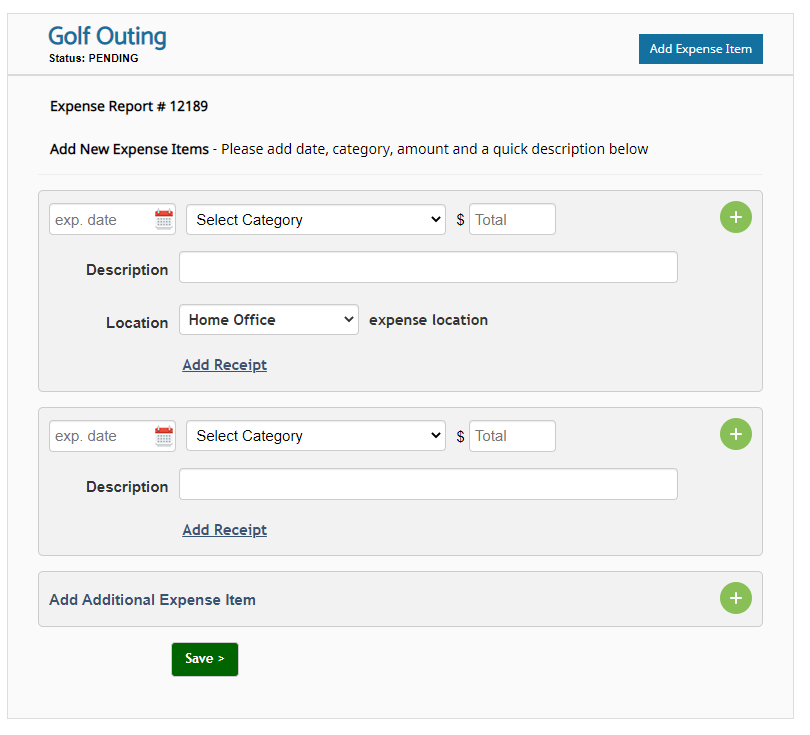 Golf Outing
Status: PENDING

Add Expense Item

Expense Report # 12189

Add New Expense Items - Please add date, category, amount and a quick description below

exp. date
Select Category
$ Total

Description

Location Home Office expense location

Add Receipt

exp. date
Select Category
$ Total

Description

Add Receipt

Add Additional Expense Item

Save >